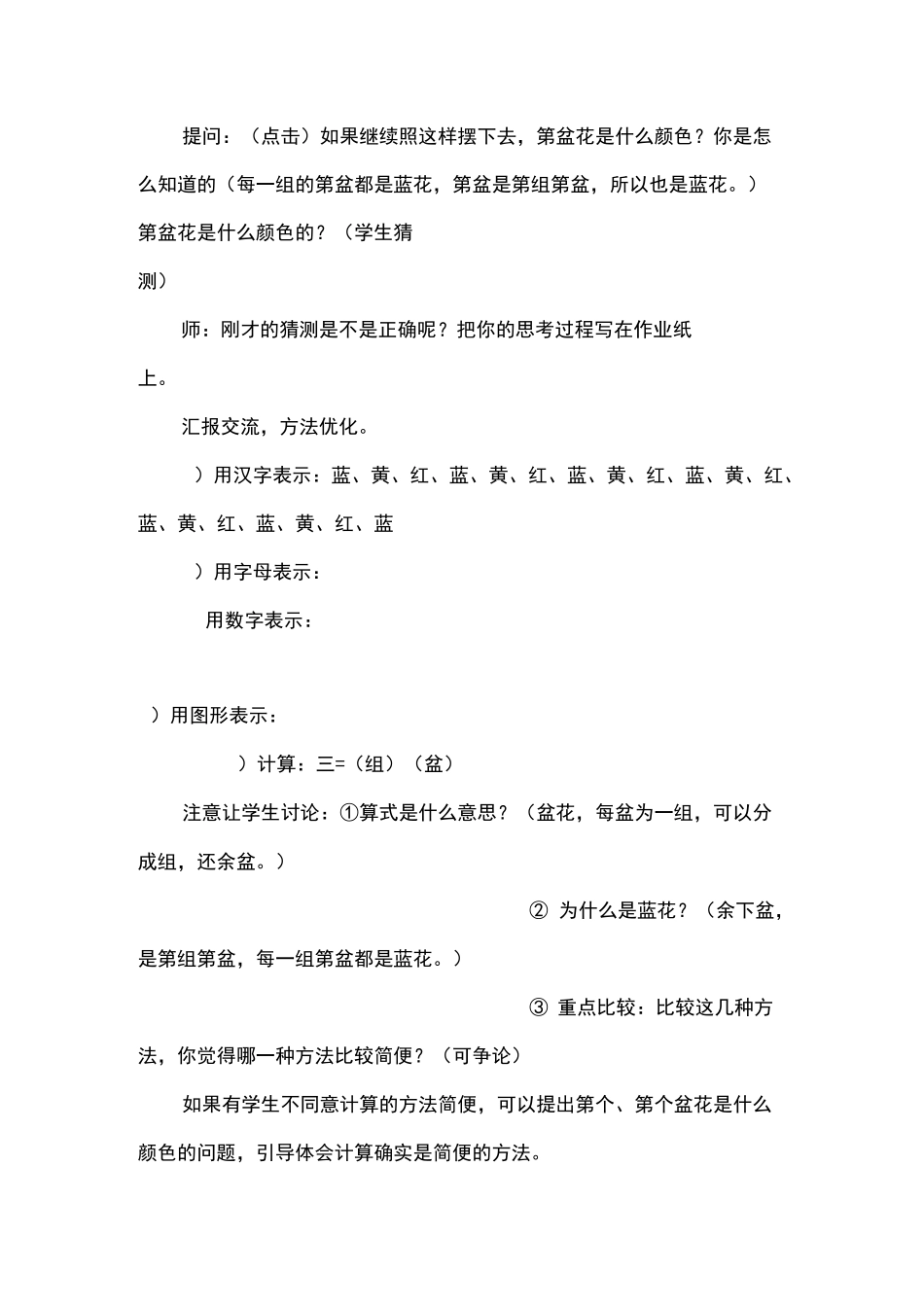 提问：（点击）如果继续照这样摆下去，第盆花是什么颜色？你是怎么知道的（每一组的第盆都是蓝花，第盆是第组第盆，所以也是蓝花。）第盆花是什么颜色的？（学生猜测）

师：刚才的猜测是不是正确呢？把你的思考过程写在作业纸上。

汇报交流，方法优化。

）用汉字表示：蓝、黄、红、蓝、黄、红、蓝、黄、红、蓝、黄、红、蓝、黄、红、蓝、黄、红、蓝

）用字母表示：

用数字表示：

）用图形表示：

）计算：三=（组）（盆）

注意让学生讨论：①算式是什么意思？（盆花，每盆为一组，可以分成组，还余盆。）

② 为什么是蓝花？（余下盆，是第组第盆，每一组第盆都是蓝花。）

③ 重点比较：比较这几种方法，你觉得哪一种方法比较简便？（可争论）

如果有学生不同意计算的方法简便，可以提出第个、第个盆花是什么颜色的问题，引导体会计算确实是简便的方法。